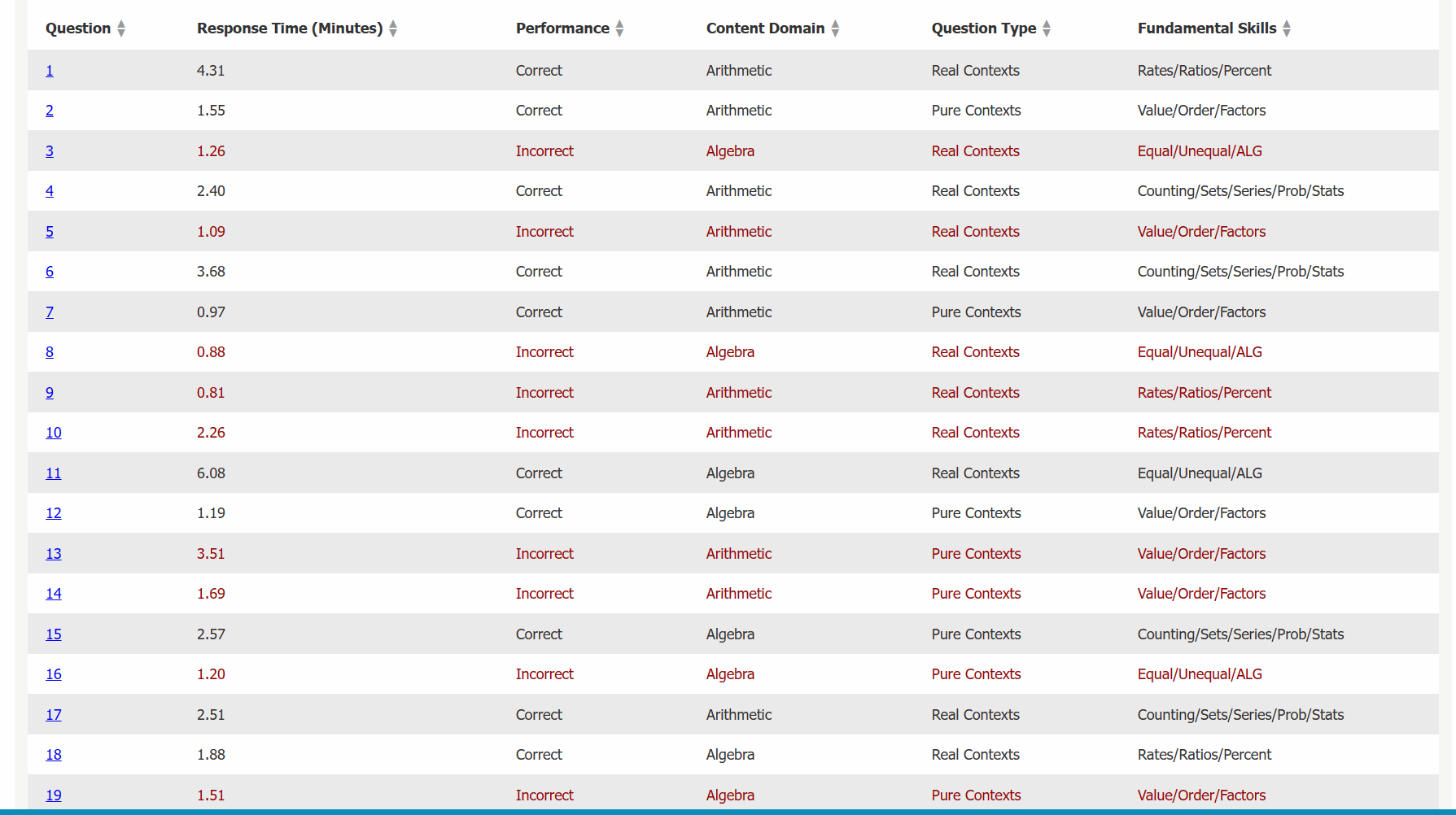 | Question | Response Time (Minutes) | Performance | Content Domain | Question Type | Fundamental Skills |
|---|---|---|---|---|---|
| 1 | 4.31 | Correct | Arithmetic | Real Contexts | Rates/Ratios/Percent |
| 2 | 1.55 | Correct | Arithmetic | Pure Contexts | Value/Order/Factors |
| 3 | 1.26 | Incorrect | Algebra | Real Contexts | Equal/Unequal/ALG |
| 4 | 2.40 | Correct | Arithmetic | Real Contexts | Counting/Sets/Series/Prob/Stats |
| 5 | 1.09 | Incorrect | Arithmetic | Real Contexts | Value/Order/Factors |
| 6 | 3.68 | Correct | Arithmetic | Real Contexts | Counting/Sets/Series/Prob/Stats |
| 7 | 0.97 | Correct | Arithmetic | Pure Contexts | Value/Order/Factors |
| 8 | 0.88 | Incorrect | Algebra | Real Contexts | Equal/Unequal/ALG |
| 9 | 0.81 | Incorrect | Arithmetic | Real Contexts | Rates/Ratios/Percent |
| 10 | 2.26 | Incorrect | Arithmetic | Real Contexts | Rates/Ratios/Percent |
| 11 | 6.08 | Correct | Algebra | Real Contexts | Equal/Unequal/ALG |
| 12 | 1.19 | Correct | Algebra | Pure Contexts | Value/Order/Factors |
| 13 | 3.51 | Incorrect | Arithmetic | Pure Contexts | Value/Order/Factors |
| 14 | 1.69 | Incorrect | Arithmetic | Pure Contexts | Value/Order/Factors |
| 15 | 2.57 | Correct | Algebra | Pure Contexts | Counting/Sets/Series/Prob/Stats |
| 16 | 1.20 | Incorrect | Algebra | Pure Contexts | Equal/Unequal/ALG |
| 17 | 2.51 | Correct | Arithmetic | Real Contexts | Counting/Sets/Series/Prob/Stats |
| 18 | 1.88 | Correct | Algebra | Real Contexts | Rates/Ratios/Percent |
| 19 | 1.51 | Incorrect | Algebra | Pure Contexts | Value/Order/Factors |